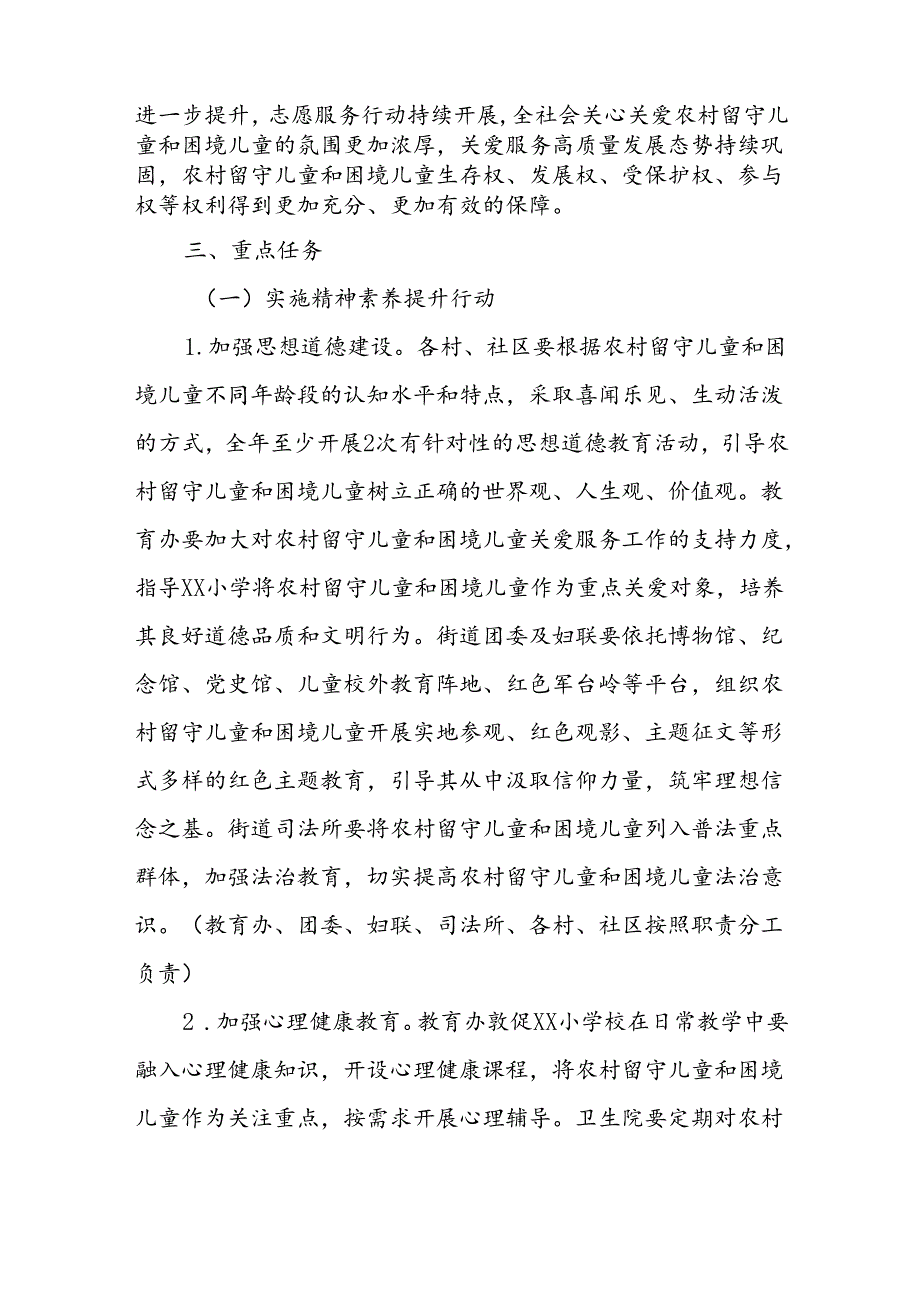 进一步提升，志愿服务行动持续开展，全社会关心关爱农村留守儿童和困境儿童的氛围更加浓厚，关爱服务高质量发展态势持续巩固，农村留守儿童和困境儿童生存权、发展权、受保护权、参与权等权利得到更加充分、更加有效的保障。

三、重点任务

（一）实施精神素养提升行动

1.加强思想道德建设。各村、社区要根据农村留守儿童和困境儿童不同年龄段的认知水平和特点，采取喜闻乐见、生动活泼的方式，全年至少开展2次有针对性的思想道德教育活动，引导农村留守儿童和困境儿童树立正确的世界观、人生观、价值观。教育办要加大对农村留守儿童和困境儿童关爱服务工作的支持力度，指导XX小学将农村留守儿童和困境儿童作为重点关爱对象，培养其良好道德品质和文明行为。街道团委及妇联要依托博物馆、纪念馆、党史馆、儿童校外教育阵地、红色军台岭等平台，组织农村留守儿童和困境儿童开展实地参观、红色观影、主题征文等形式多样的红色主题教育，引导其从中汲取信仰力量，筑牢理想信念之基。街道司法所要将农村留守儿童和困境儿童列入普法重点群体，加强法治教育，切实提高农村留守儿童和困境儿童法治意识。（教育办、团委、妇联、司法所、各村、社区按照职责分工负责）

2.加强心理健康教育。教育办敦促XX小学校在日常教学中要融入心理健康知识，开设心理健康课程，将农村留守儿童和困境儿童作为关注重点，按需求开展心理辅导。卫生院要定期对农村